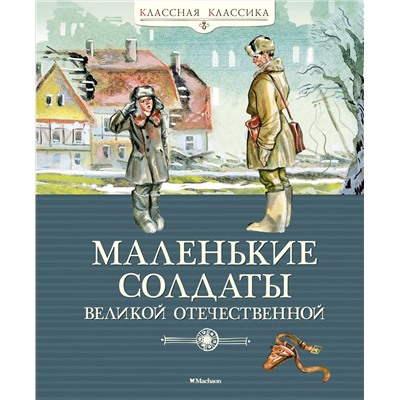 КЛАССНАЯ КЛАССИКА

МАЛЕНЬКИЕ СОЛДАТЫ
ВЕЛИКОЙ ОТЕЧЕСТВЕННОЙ

Machaon